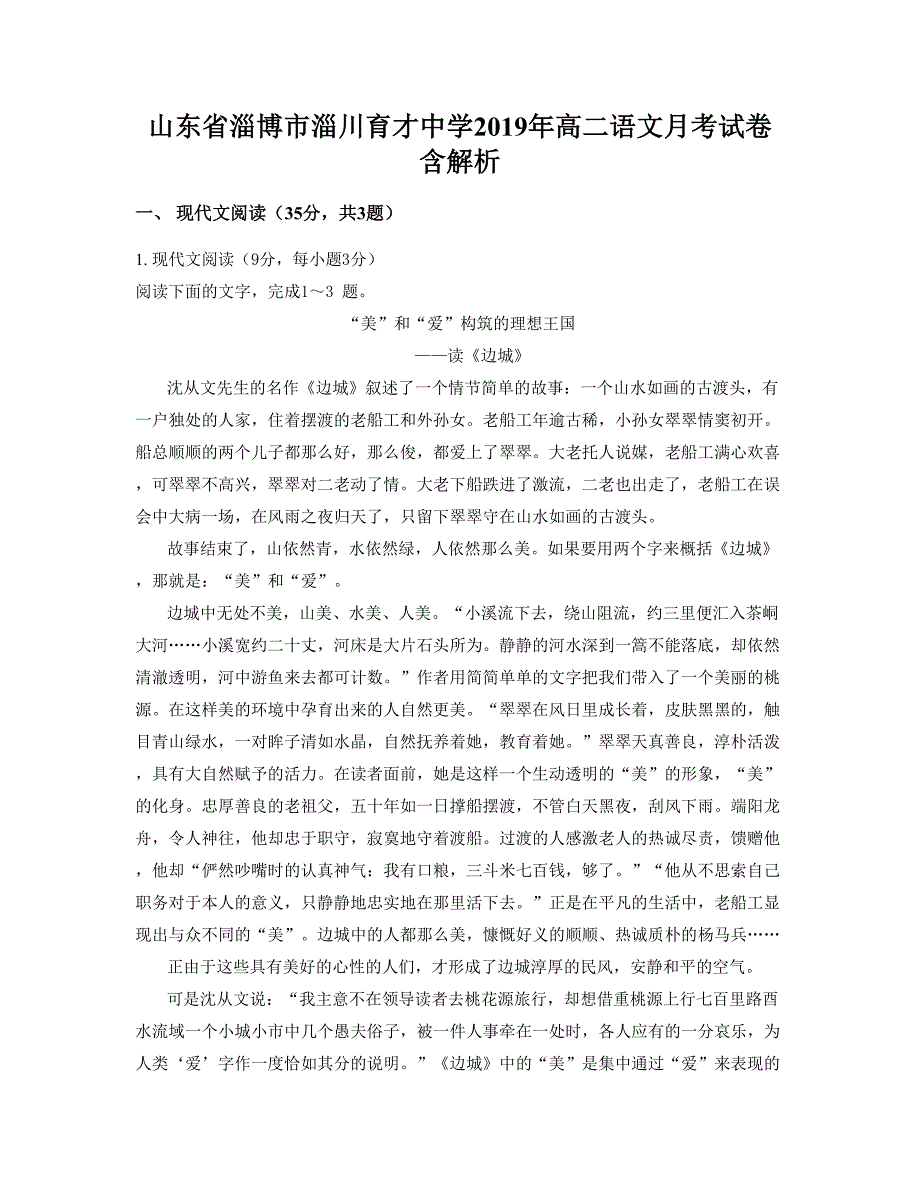 山东省淄博市淄川育才中学2019年高二语文月考试卷含解析

一、 现代文阅读（35分，共3题）

1. 现代文阅读（9分，每小题3分）
阅读下面的文字，完成1～3 题。

“美”和“爱”构筑的理想王国
——读《边城》

沈从文先生的名作《边城》叙述了一个情节简单的故事：一个山水如画的古渡头，有一户独处的人家，住着摆渡的老船工和外孙女。老船工年逾古稀，小孙女翠翠情窦初开。船总顺顺的两个儿子都那么好，那么俊，都爱上了翠翠。大老托人说媒，老船工满心欢喜，可翠翠不高兴，翠翠对二老动了情。大老下船跌进了激流，二老也出走了，老船工在误会中大病一场，在风雨之夜归天了，只留下翠翠守在山水如画的古渡头。

故事结束了，山依然青，水依然绿，人依然那么美。如果要用两个字来概括《边城》，那就是：“美”和“爱”。

边城中无处不美，山美、水美、人美。“小溪流下去，绕山阻流，约三里便汇入茶峒大河……小溪宽约二十丈，河床是大片石头所为。静静的河水深到一篙不能落底，却依然清澈透明，河中游鱼来去都可计数。”作者用简简单单的文字把我们带入了一个美丽的桃源。在这样美的环境中孕育出来的人自然更美。“翠翠在风日里成长着，皮肤黑黑的，触目青山绿水，一对眸子清如水晶，自然抚养着她，教育着她。”翠翠天真善良，淳朴活泼，具有大自然赋予的活力。在读者面前，她是这样一个生动透明的“美”的形象，“美”的化身。忠厚善良的老祖父，五十年如一日撑船摆渡，不管白天黑夜，刮风下雨。端阳龙舟，令人神往，他却忠于职守，寂寞地守着渡船。过渡的人感激老人的热诚尽责，馈赠他，他却“俨然吵嘴时的认真神气：我有口粮，三斗米七百钱，够了。”“他从不思索自己职务对于本人的意义，只静静地忠实地在那里活下去。”正是在平凡的生活中，老船工显现出与众不同的“美”。边城中的人都那么美，慷慨好义的顺顺、热诚质朴的杨马兵……

正由于这些具有美好的心性的人们，才形成了边城淳厚的民风，安静和平的空气。

可是沈从文说：“我主意不在领导读者去桃花源旅行，却想借重桃源上行七百里路酉水流域一个小城小市中几个愚夫俗子，被一件人事牵在一处时，各人应有的一分哀乐，为人类‘爱’字作一度恰如其分的说明。”《边城》中的“美”是集中通过“爱”来表现的